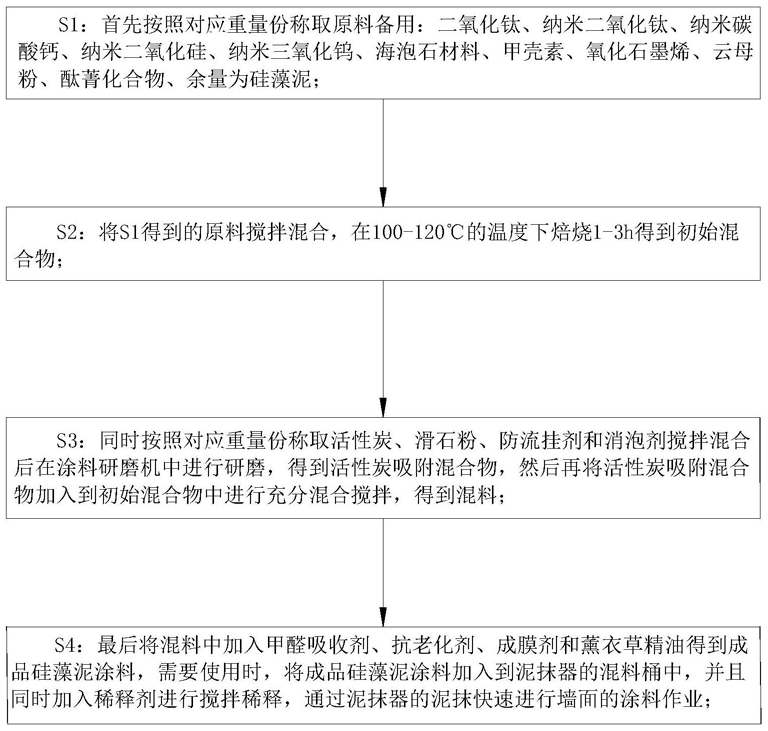 S1：首先按照对应重量份称取原料备用：二氧化钛、纳米二氧化钛、纳米碳酸钙、纳米二氧化硅、纳米三氧化钨、海泡石材料、甲壳素、氧化石墨烯、云母粉、酞菁化合物、余量为硅藻泥；

S2：将S1得到的原料搅拌混合，在100-120℃的温度下焙烧1-3h得到初始混合物；

S3：同时按照对应重量份称取活性炭、滑石粉、防流挂剂和消泡剂搅拌混合后在涂料研磨机中进行研磨，得到活性炭吸附混合物，然后再将活性炭吸附混合物加入到初始混合物中进行充分混合搅拌，得到混料；

S4：最后将混料中加入甲醛吸收剂、抗老化剂、成膜剂和薰衣草精油得到成品硅藻泥涂料，需要使用时，将成品硅藻泥涂料加入到泥抹器的混料桶中，并且同时加入稀释剂进行搅拌稀释，通过泥抹器的泥抹快速进行墙面的涂料作业；